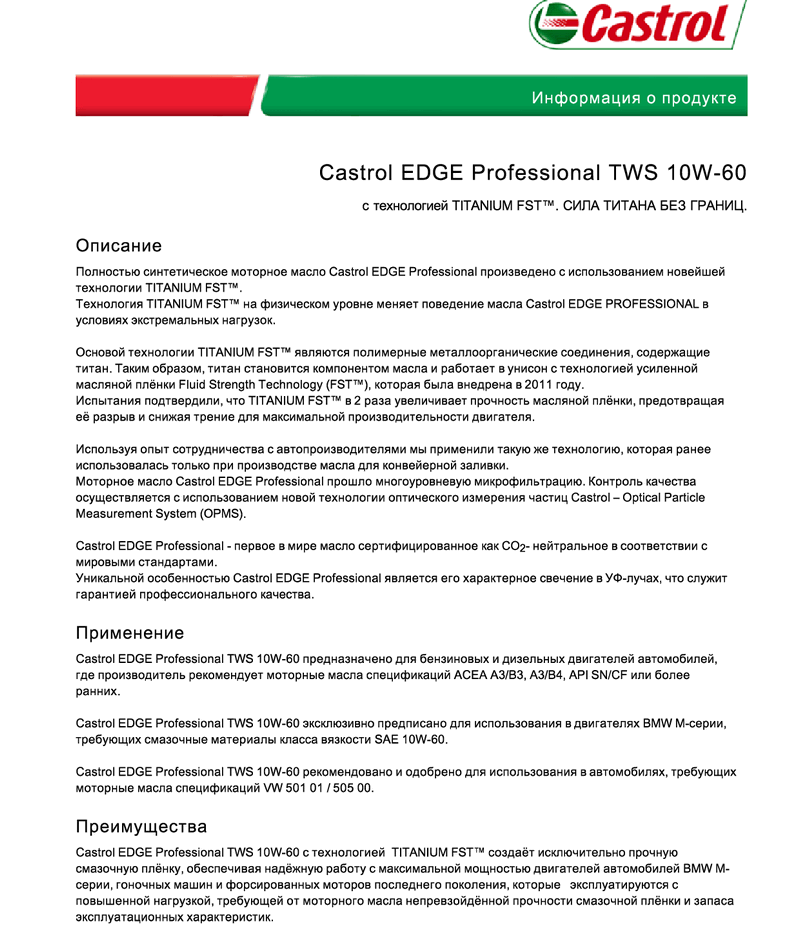 Castrol

Информация о продукте

Castrol EDGE Professional TWS 10W-60

с технологией TITANIUM FST™. СИЛА ТИТАНА БЕЗ ГРАНИЦ.

Описание

Полностью синтетическое моторное масло Castrol EDGE Professional произведено с использованием новейшей технологии TITANIUM FST™.
Технология TITANIUM FST™ на физическом уровне меняет поведение масла Castrol EDGE PROFESSIONAL в условиях экстремальных нагрузок.

Основой технологии TITANIUM FST™ являются полимерные металлоорганические соединения, содержащие титан. Таким образом, титан становится компонентом масла и работает в унисон с технологией усиленной масляной плёнки Fluid Strength Technology (FST™), которая была внедрена в 2011 году.
Испытания подтвердили, что TITANIUM FST™ в 2 раза увеличивает прочность масляной плёнки, предотвращая её разрыв и снижая трение для максимальной производительности двигателя.

Используя опыт сотрудничества с автопроизводителями мы применили такую же технологию, которая ранее использовалась только при производстве масла для конвейерной заливки.
Моторное масло Castrol EDGE Professional прошло многоуровневую микрофильтрацию. Контроль качества осуществляется с использованием новой технологии оптического измерения частиц Castrol – Optical Particle Measurement System (OPMS).

Castrol EDGE Professional - первое в мире масло сертифицированное как $CO_2$- нейтральное в соответствии с мировыми стандартами.
Уникальной особенностью Castrol EDGE Professional является его характерное свечение в УФ-лучах, что служит гарантией профессионального качества.

Применение

Castrol EDGE Professional TWS 10W-60 предназначено для бензиновых и дизельных двигателей автомобилей, где производитель рекомендует моторные масла спецификаций ACEA A3/B3, A3/B4, API SN/CF или более ранних.

Castrol EDGE Professional TWS 10W-60 эксклюзивно предписано для использования в двигателях BMW M-серии, требующих смазочные материалы класса вязкости SAE 10W-60.

Castrol EDGE Professional TWS 10W-60 рекомендовано и одобрено для использования в автомобилях, требующих моторные масла спецификаций VW 501 01 / 505 00.

Преимущества

Castrol EDGE Professional TWS 10W-60 с технологией TITANIUM FST™ создаёт исключительно прочную смазочную плёнку, обеспечивая надёжную работу с максимальной мощностью двигателей автомобилей BMW M-серии, гоночных машин и форсированных моторов последнего поколения, которые эксплуатируются с повышенной нагрузкой, требующей от моторного масла непревзойдённой прочности смазочной плёнки и запаса эксплуатационных характеристик.